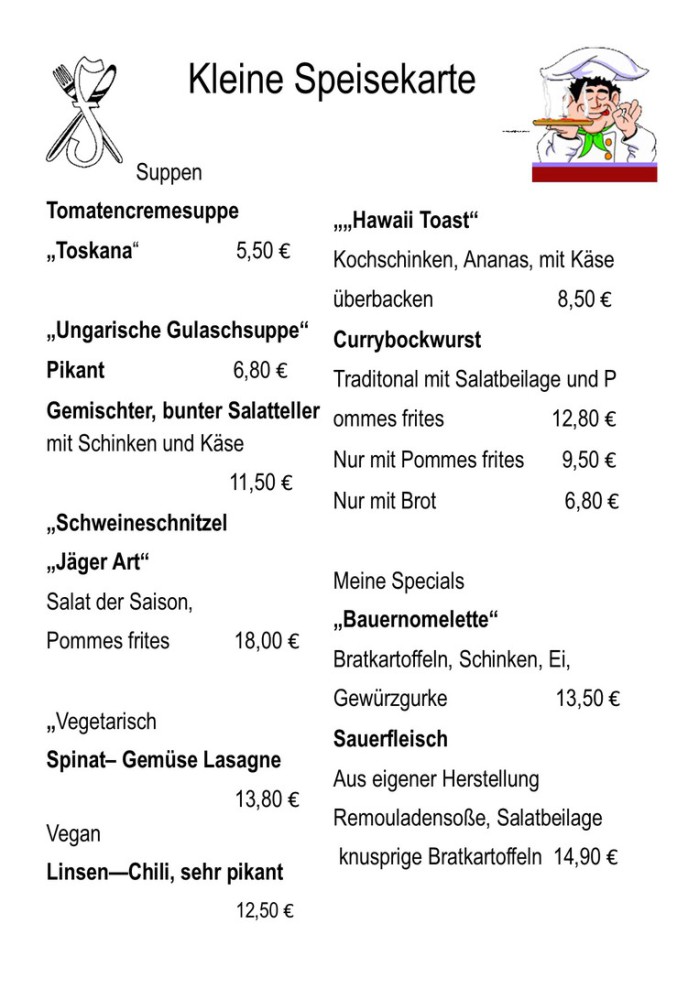 Kleine Speisekarte

Suppen

**Tomatencremesuppe**

**„Toskana**“ 5,50 €

**„Ungarische Gulaschsuppe“**

**Pikant** 6,80 €

**Gemischter, bunter Salatteller**

mit Schinken und Käse

11,50 €

**„Schweineschnitzel**

**„Jäger Art“**

Salat der Saison,

Pommes frites 18,00 €

„Vegetarisch

**Spinat– Gemüse Lasagne**

13,80 €

Vegan

**Linsen—Chili, sehr pikant**

12,50 €

**„„Hawaii Toast“**

Kochschinken, Ananas, mit Käse überbacken 8,50 €

**Currybockwurst**

Traditonal mit Salatbeilage und P ommes frites 12,80 €

Nur mit Pommes frites 9,50 €

Nur mit Brot 6,80 €

Meine Specials

**„Bauernomelette“**

Bratkartoffeln, Schinken, Ei, Gewürzgurke 13,50 €

**Sauerfleisch**

Aus eigener Herstellung

Remouladensoße, Salatbeilage

knusprige Bratkartoffeln 14,90 €